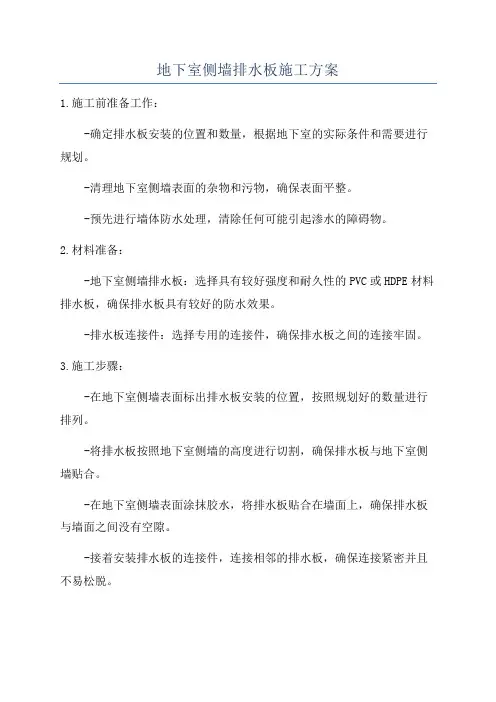 地下室侧墙排水板施工方案

1.施工前准备工作：

-确定排水板安装的位置和数量，根据地下室的实际条件和需要进行规划。

-清理地下室侧墙表面的杂物和污物，确保表面平整。

-预先进行墙体防水处理，清除任何可能引起渗水的障碍物。

2.材料准备：

-地下室侧墙排水板：选择具有较好强度和耐久性的PVC或HDPE材料排水板，确保排水板具有较好的防水效果。

-排水板连接件：选择专用的连接件，确保排水板之间的连接牢固。

3.施工步骤：

-在地下室侧墙表面标出排水板安装的位置，按照规划好的数量进行排列。

-将排水板按照地下室侧墙的高度进行切割，确保排水板与地下室侧墙贴合。

-在地下室侧墙表面涂抹胶水，将排水板贴合在墙面上，确保排水板与墙面之间没有空隙。

-接着安装排水板的连接件，连接相邻的排水板，确保连接紧密并且不易松脱。